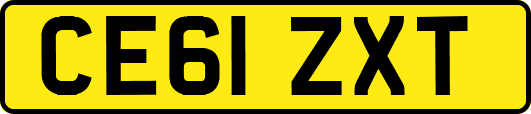 CE61 ZXT